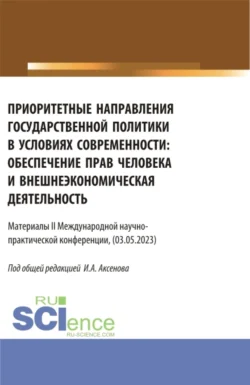 ПРИОРИТЕТНЫЕ НАПРАВЛЕНИЯ ГОСУДАРСТВЕННОЙ ПОЛИТИКИ В УСЛОВИЯХ СОВРЕМЕННОСТИ: ОБЕСПЕЧЕНИЕ ПРАВ ЧЕЛОВЕКА И ВНЕШНЕЭКОНОМИЧЕСКАЯ ДЕЯТЕЛЬНОСТЬ

Материалы II Международной научно-практической конференции, (03.05.2023)

Под общей редакцией И.А. Аксенова

RU SCIence
RU-SCIENCE.COM